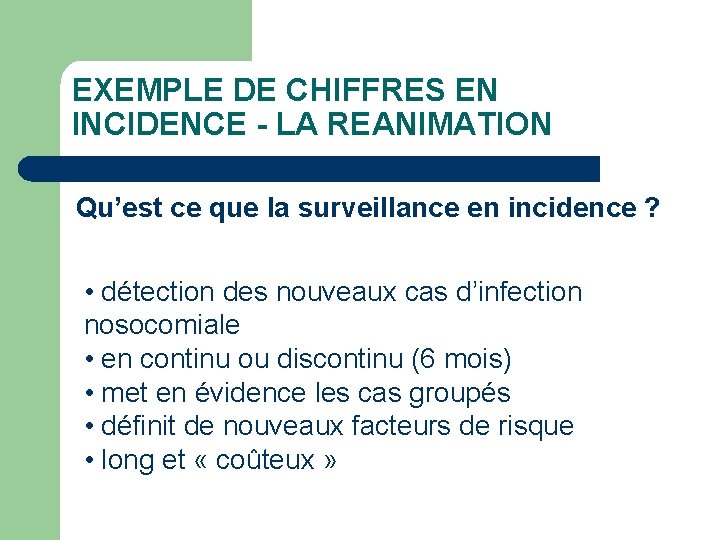 EXEMPLE DE CHIFFRES EN INCIDENCE - LA REANIMATION

Qu’est ce que la surveillance en incidence ?

• détection des nouveaux cas d’infection nosocomiale
• en continu ou discontinu (6 mois)
• met en évidence les cas groupés
• définit de nouveaux facteurs de risque
• long et « coûteux »